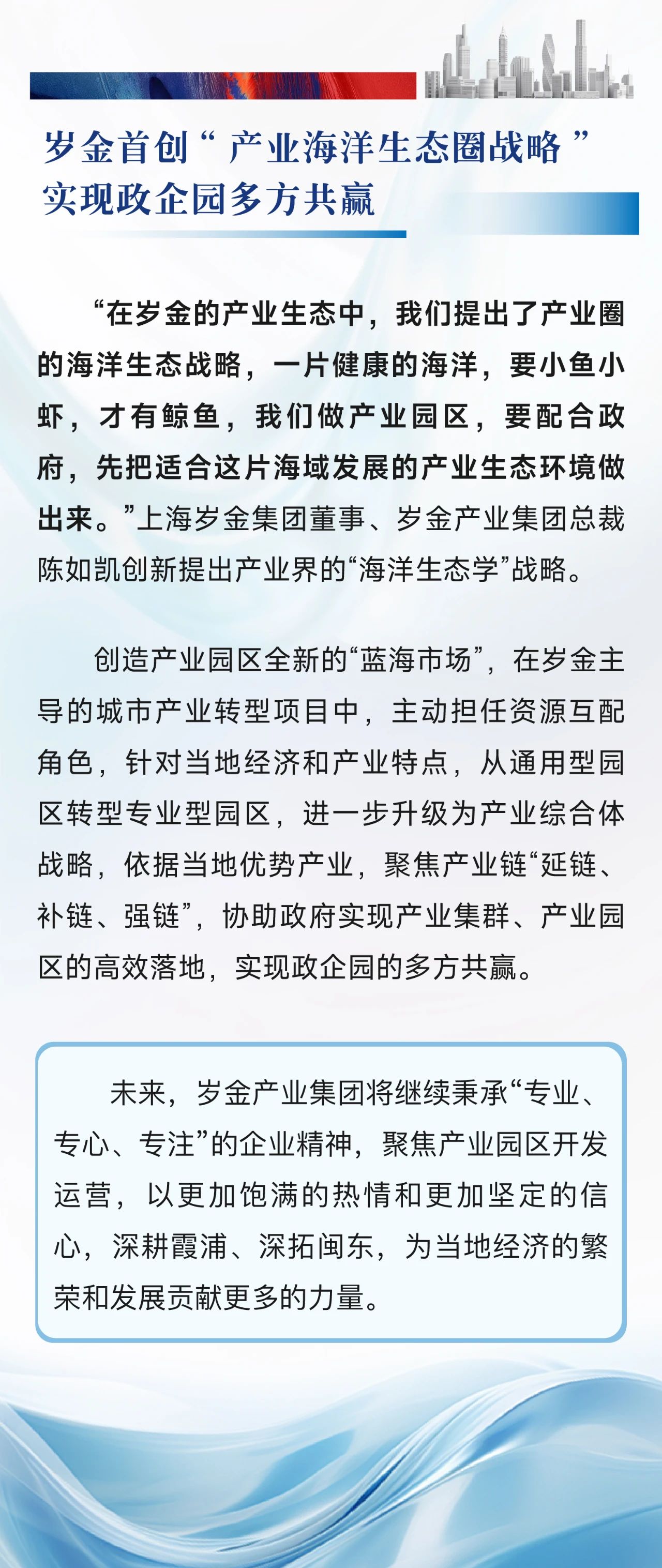 岁金首创“产业海洋生态圈战略”
实现政企园多方共赢

“在岁金的产业生态中，我们提出了产业圈的海洋生态战略，一片健康的海洋，要小鱼小虾，才有鲸鱼，我们做产业园区，要配合政府，先把适合这片海域发展的产业生态环境做出来。”上海岁金集团董事、岁金产业集团总裁陈如凯创新提出产业界的“海洋生态学”战略。

创造产业园区全新的“蓝海市场”，在岁金主导的城市产业转型项目中，主动担任资源互配角色，针对当地经济和产业特点，从通用型园区转型专业型园区，进一步升级为产业综合体战略，依据当地优势产业，聚焦产业链“延链、补链、强链”，协助政府实现产业集群、产业园区的高效落地，实现政企园的多方共赢。

未来，岁金产业集团将继续秉承“专业、专心、专注”的企业精神，聚焦产业园区开发运营，以更加饱满的热情和更加坚定的信心，深耕霞浦、深拓闽东，为当地经济的繁荣和发展贡献更多的力量。